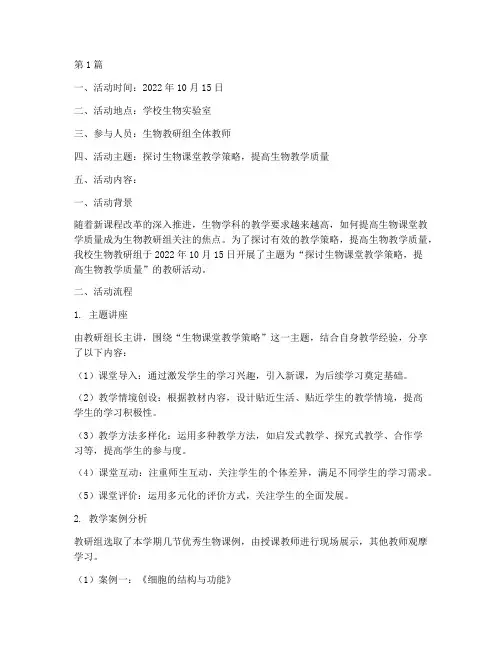 第1篇

一、活动时间：2022年10月15日

二、活动地点：学校生物实验室

三、参与人员：生物教研组全体教师

四、活动主题：探讨生物课堂教学策略，提高生物教学质量

五、活动内容：

一、活动背景

随着新课程改革的深入推进，生物学科的教学要求越来越高，如何提高生物课堂教学质量成为生物教研组关注的焦点。为了探讨有效的教学策略，提高生物教学质量，我校生物教研组于2022年10月15日开展了主题为“探讨生物课堂教学策略，提高生物教学质量”的教研活动。

二、活动流程

1. 主题讲座

由教研组长主讲，围绕“生物课堂教学策略”这一主题，结合自身教学经验，分享了以下内容：

（1）课堂导入：通过激发学生的学习兴趣，引入新课，为后续学习奠定基础。

（2）教学情境创设：根据教材内容，设计贴近生活、贴近学生的教学情境，提高学生的学习积极性。

（3）教学方法多样化：运用多种教学方法，如启发式教学、探究式教学、合作学习等，提高学生的参与度。

（4）课堂互动：注重师生互动，关注学生的个体差异，满足不同学生的学习需求。

（5）课堂评价：运用多元化的评价方式，关注学生的全面发展。

2. 教学案例分析

教研组选取了本学期几节优秀生物课例，由授课教师进行现场展示，其他教师观摩学习。

（1）案例一：《细胞的结构与功能》